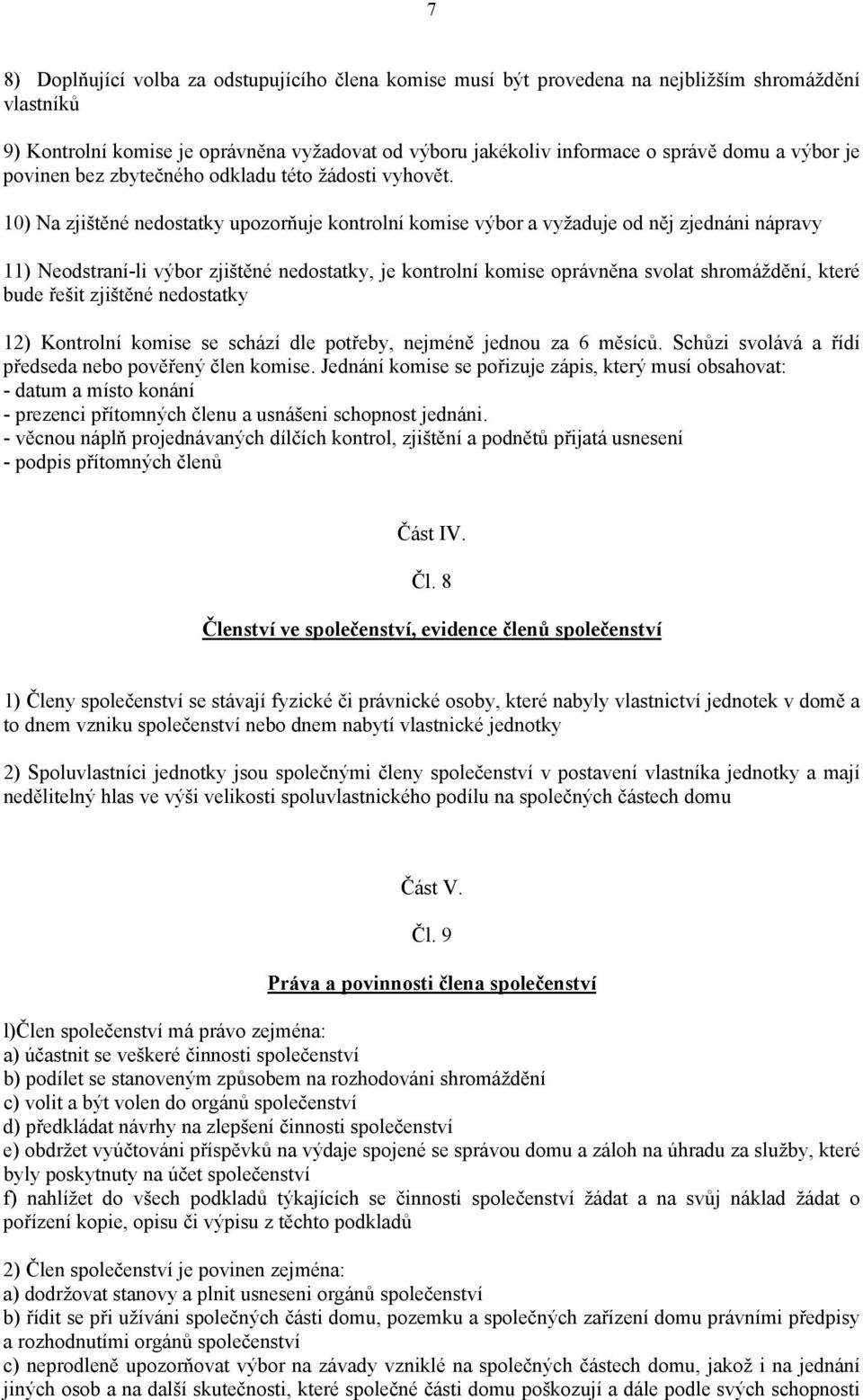 7

8) Doplňující volba za odstupujícího člena komise musí být provedena na nejbližším shromáždění vlastníků

9) Kontrolní komise je oprávněna vyžadovat od výboru jakékoliv informace o správě domu a výbor je povinen bez zbytečného odkladu této žádosti vyhovět.

10) Na zjištěné nedostatky upozorňuje kontrolní komise výbor a vyžaduje od něj zjednáni nápravy

11) Neodstraní-li výbor zjištěné nedostatky, je kontrolní komise oprávněna svolat shromáždění, které bude řešit zjištěné nedostatky

12) Kontrolní komise se schází dle potřeby, nejméně jednou za 6 měsíců. Schůzi svolává a řídí předseda nebo pověřený člen komise. Jednání komise se pořizuje zápis, který musí obsahovat:
- datum a místo konání
- prezenci přítomných členu a usnášeni schopnost jednáni.
- věcnou náplň projednávaných dílčích kontrol, zjištění a podnětů přijatá usnesení
- podpis přítomných členů

Část IV.

Čl. 8

Členství ve společenství, evidence členů společenství

1) Členy společenství se stávají fyzické či právnické osoby, které nabyly vlastnictví jednotek v domě a to dnem vzniku společenství nebo dnem nabytí vlastnické jednotky

2) Spoluvlastníci jednotky jsou společnými členy společenství v postavení vlastníka jednotky a mají nedělitelný hlas ve výši velikosti spoluvlastnického podílu na společných částech domu

Část V.

Čl. 9

Práva a povinnosti člena společenství

l)Člen společenství má právo zejména:
a) účastnit se veškeré činnosti společenství
b) podílet se stanoveným způsobem na rozhodováni shromáždění
c) volit a být volen do orgánů společenství
d) předkládat návrhy na zlepšení činnosti společenství
e) obdržet vyúčtováni příspěvků na výdaje spojené se správou domu a záloh na úhradu za služby, které byly poskytnuty na účet společenství
f) nahlížet do všech podkladů týkajících se činnosti společenství žádat a na svůj náklad žádat o pořízení kopie, opisu či výpisu z těchto podkladů

2) Člen společenství je povinen zejména:
a) dodržovat stanovy a plnit usneseni orgánů společenství
b) řídit se při užíváni společných části domu, pozemku a společných zařízení domu právními předpisy a rozhodnutími orgánů společenství
c) neprodleně upozorňovat výbor na závady vzniklé na společných částech domu, jakož i na jednání jiných osob a na další skutečnosti, které společné části domu poškozují a dále podle svých schopnosti